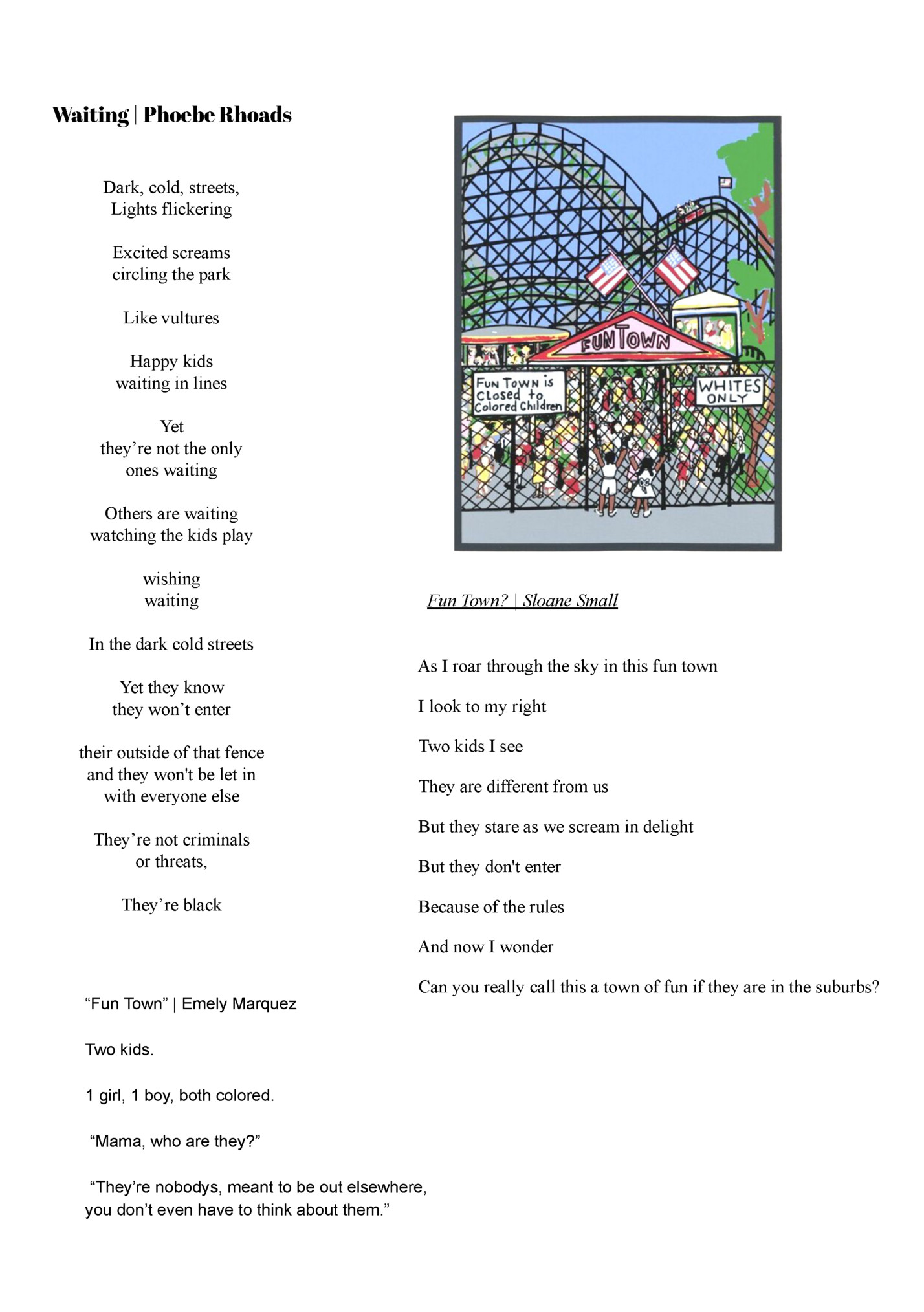 Waiting | Phoebe Rhoads

Dark, cold, streets,
Lights flickering

Excited screams
circling the park

Like vultures

Happy kids
waiting in lines

Yet
they're not the only
ones waiting

Others are waiting
watching the kids play

wishing
waiting

In the dark cold streets

Yet they know
they won't enter

their outside of that fence
and they won't be let in
with everyone else

They're not criminals
or threats,

They're black

"Fun Town" | Emely Marquez

Two kids.

1 girl, 1 boy, both colored.

"Mama, who are they?"

"They're nobodys, meant to be out elsewhere, you don't even have to think about them."

FUN TOWN

FUN TOWN is Closed to Colored Children

WHITES ONLY

Fun Town? | Sloane Small

As I roar through the sky in this fun town

I look to my right

Two kids I see

They are different from us

But they stare as we scream in delight

But they don't enter

Because of the rules

And now I wonder

Can you really call this a town of fun if they are in the suburbs?